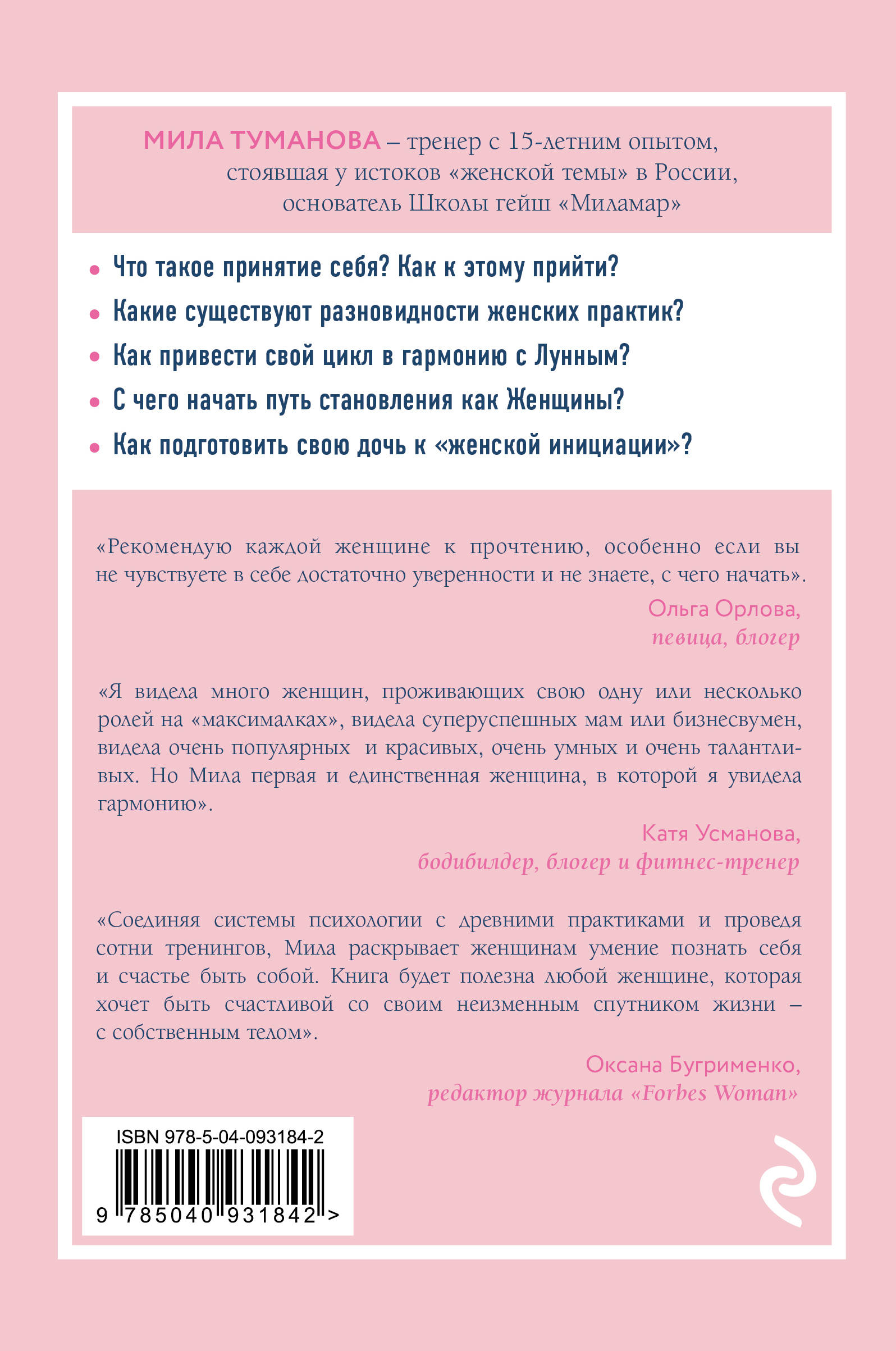 МИЛА ТУМАНОВА – тренер с 15-летним опытом, стоявшая у истоков «женской темы» в России, основатель Школы гейш «Миламар»

• Что такое принятие себя? Как к этому прийти?
• Какие существуют разновидности женских практик?
• Как привести свой цикл в гармонию с Лунным?
• С чего начать путь становления как Женщины?
• Как подготовить свою дочь к «женской инициации»?

«Рекомендую каждой женщине к прочтению, особенно если вы не чувствуете в себе достаточно уверенности и не знаете, с чего начать».

Ольга Орлова,
певица, блогер

«Я видела много женщин, проживающих свою одну или несколько ролей на «максималках», видела суперуспешных мам или бизнесвумен, видела очень популярных и красивых, очень умных и очень талантливых. Но Мила первая и единственная женщина, в которой я увидела гармонию».

Катя Усманова,
бодибилдер, блогер и фитнес-тренер

«Соединяя системы психологии с древними практиками и проведя сотни тренингов, Мила раскрывает женщинам умение познать себя и счастье быть собой. Книга будет полезна любой женщине, которая хочет быть счастливой со своим неизменным спутником жизни – с собственным телом».

Оксана Бугрименко,
редактор журнала «Forbes Woman»

ISBN 978-5-04-093184-2
9 785040 931842 >